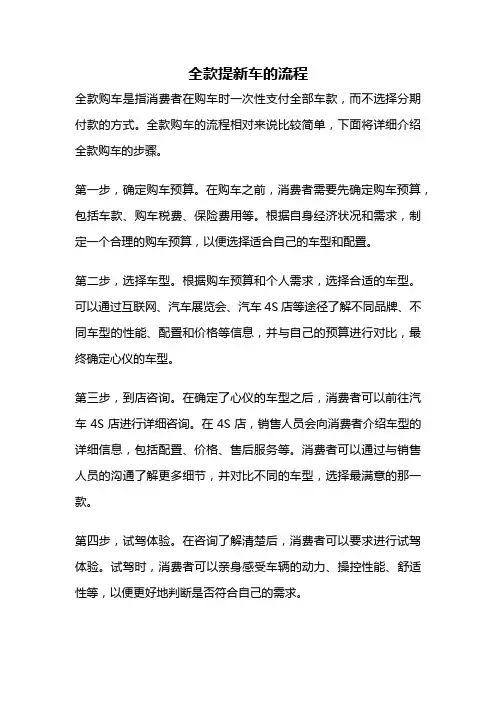 全款提新车的流程

全款购车是指消费者在购车时一次性支付全部车款，而不选择分期付款的方式。全款购车的流程相对来说比较简单，下面将详细介绍全款购车的步骤。

第一步，确定购车预算。在购车之前，消费者需要先确定购车预算，包括车款、购车税费、保险费用等。根据自身经济状况和需求，制定一个合理的购车预算，以便选择适合自己的车型和配置。

第二步，选择车型。根据购车预算和个人需求，选择合适的车型。可以通过互联网、汽车展览会、汽车 4S 店等途径了解不同品牌、不同车型的性能、配置和价格等信息，并与自己的预算进行对比，最终确定心仪的车型。

第三步，到店咨询。在确定了心仪的车型之后，消费者可以前往汽车 4S 店进行详细咨询。在 4S 店，销售人员会向消费者介绍车型的详细信息，包括配置、价格、售后服务等。消费者可以通过与销售人员的沟通了解更多细节，并对比不同的车型，选择最满意的那一款。

第四步，试驾体验。在咨询了解清楚后，消费者可以要求进行试驾体验。试驾时，消费者可以亲身感受车辆的动力、操控性能、舒适性等，以便更好地判断是否符合自己的需求。